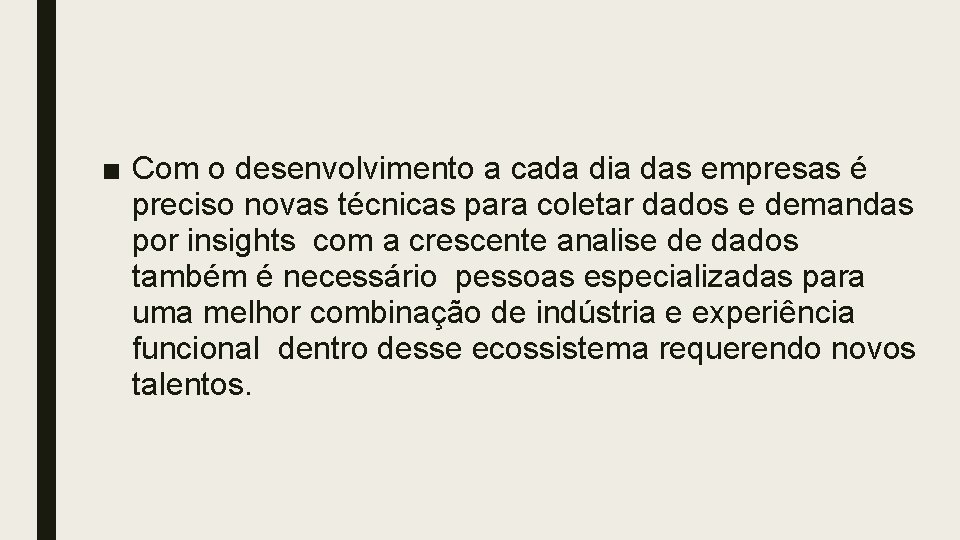 ■ Com o desenvolvimento a cada dia das empresas é preciso novas técnicas para coletar dados e demandas por insights com a crescente analise de dados também é necessário pessoas especializadas para uma melhor combinação de indústria e experiência funcional dentro desse ecossistema requerendo novos talentos.